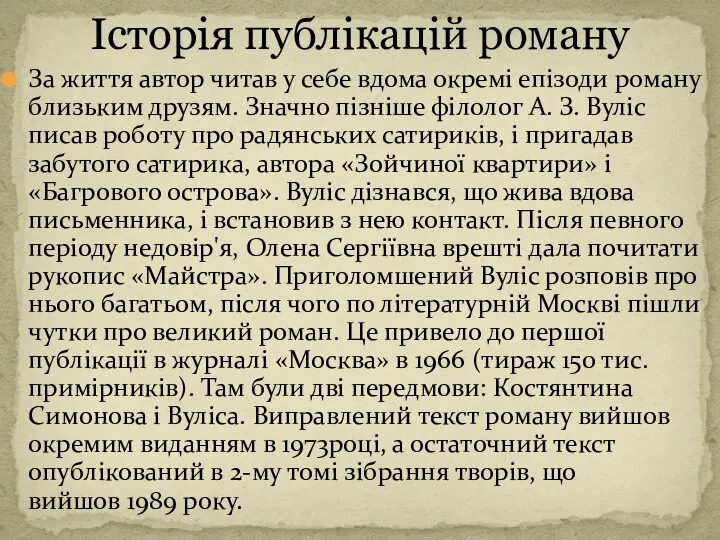 Історія публікацій роману

За життя автор читав у себе вдома окремі епізоди роману близьким друзям. Значно пізніше філолог А. З. Вуліс писав роботу про радянських сатириків, і пригадав забутого сатирика, автора «Зойчиної квартири» і «Багрового острова». Вуліс дізнався, що жива вдова письменника, і встановив з нею контакт. Після певного періоду недовір'я, Олена Сергіївна врешті дала почитати рукопис «Майстра». Приголомшений Вуліс розповів про нього багатьом, після чого по літературній Москві пішли чутки про великий роман. Це привело до першої публікації в журналі «Москва» в 1966 (тираж 150 тис. примірників). Там були дві передмови: Костянтина Симонова і Вуліса. Виправлений текст роману вийшов окремим виданням в 1973році, а остаточний текст опублікований в 2-му томі зібрання творів, що вийшов 1989 року.